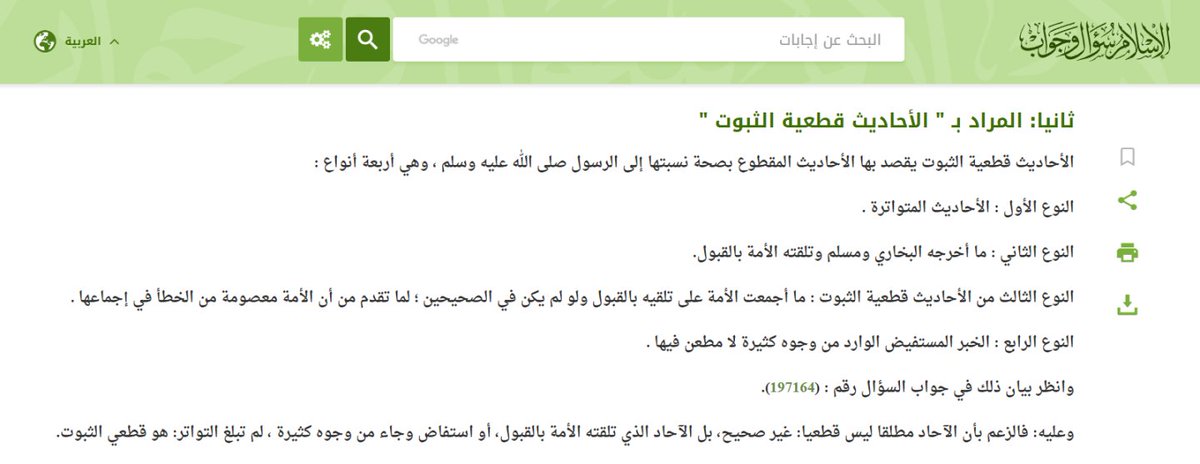 الإسلام سؤال وجواب

البحث عن إجابات
Google

العربية

ثانيا: المراد بـ " الأحاديث قطعية الثبوت "

الأحاديث قطعية الثبوت يقصد بها الأحاديث المقطوع بصحة نسبتها إلى الرسول صلى الله عليه وسلم ، وهي أربعة أنواع :

النوع الأول : الأحاديث المتواترة .

النوع الثاني : ما أخرجه البخاري ومسلم وتلقته الأمة بالقبول.

النوع الثالث من الأحاديث قطعية الثبوت : ما أجمعت الأمة على تلقيه بالقبول ولو لم يكن في الصحيحين ؛ لما تقدم من أن الأمة معصومة من الخطأ في إجماعها .

النوع الرابع : الخبر المستفيض الوارد من وجوه كثيرة لا مطعن فيها .

وانظر بيان ذلك في جواب السؤال رقم : (197164).

وعليه: فالزعم بأن الآحاد مطلقا ليس قطعيا: غير صحيح، بل الآحاد الذي تلقته الأمة بالقبول، أو استفاض وجاء من وجوه كثيرة ، لم تبلغ التواتر: هو قطعي الثبوت.